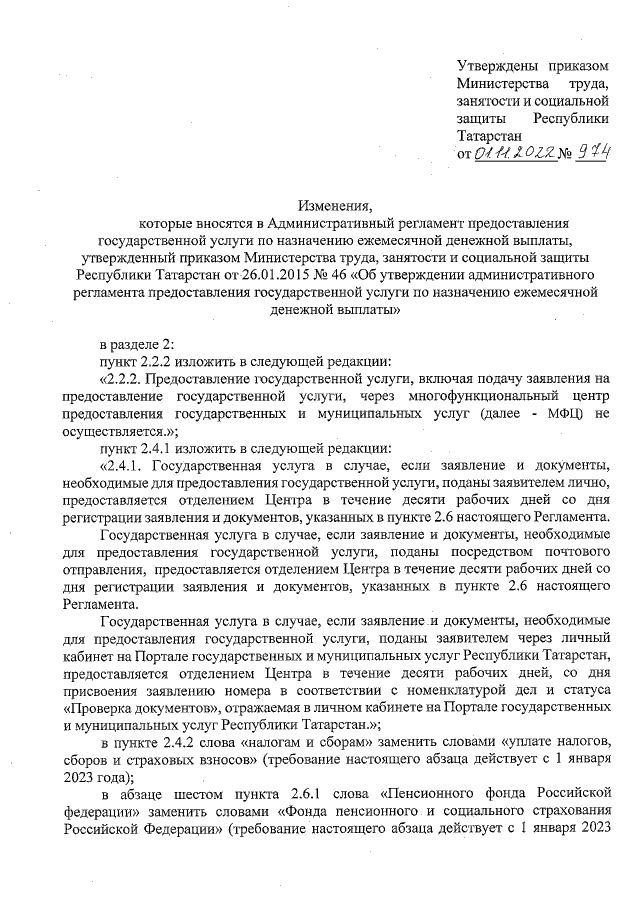 Утверждены приказом Министерства труда, занятости и социальной защиты Республики Татарстан
от 01.11.2022 № 974

Изменения,
которые вносятся в Административный регламент предоставления государственной услуги по назначению ежемесячной денежной выплаты, утвержденный приказом Министерства труда, занятости и социальной защиты Республики Татарстан от 26.01.2015 № 46 «Об утверждении административного регламента предоставления государственной услуги по назначению ежемесячной денежной выплаты»

в разделе 2:
пункт 2.2.2 изложить в следующей редакции:
«2.2.2. Предоставление государственной услуги, включая подачу заявления на предоставление государственной услуги, через многофункциональный центр предоставления государственных и муниципальных услуг (далее - МФЦ) не осуществляется.»;
пункт 2.4.1 изложить в следующей редакции:
«2.4.1. Государственная услуга в случае, если заявление и документы, необходимые для предоставления государственной услуги, поданы заявителем лично, предоставляется отделением Центра в течение десяти рабочих дней со дня регистрации заявления и документов, указанных в пункте 2.6 настоящего Регламента.
Государственная услуга в случае, если заявление и документы, необходимые для предоставления государственной услуги, поданы посредством почтового отправления, предоставляется отделением Центра в течение десяти рабочих дней со дня регистрации заявления и документов, указанных в пункте 2.6 настоящего Регламента.
Государственная услуга в случае, если заявление и документы, необходимые для предоставления государственной услуги, поданы заявителем через личный кабинет на Портале государственных и муниципальных услуг Республики Татарстан, предоставляется отделением Центра в течение десяти рабочих дней, со дня присвоения заявлению номера в соответствии с номенклатурой дел и статуса «Проверка документов», отражаемая в личном кабинете на Портале государственных и муниципальных услуг Республики Татарстан.»;
в пункте 2.4.2 слова «налогам и сборам» заменить словами «уплате налогов, сборов и страховых взносов» (требование настоящего абзаца действует с 1 января 2023 года);
в абзаце шестом пункта 2.6.1 слова «Пенсионного фонда Российской федерации» заменить словами «Фонда пенсионного и социального страхования Российской Федерации» (требование настоящего абзаца действует с 1 января 2023